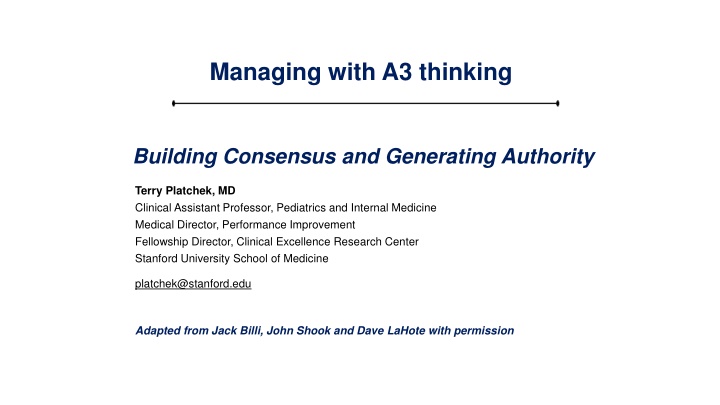 Managing with A3 thinking

Building Consensus and Generating Authority

Terry Platchek, MD
Clinical Assistant Professor, Pediatrics and Internal Medicine
Medical Director, Performance Improvement
Fellowship Director, Clinical Excellence Research Center
Stanford University School of Medicine

platchek@stanford.edu

Adapted from Jack Billi, John Shook and Dave LaHote with permission